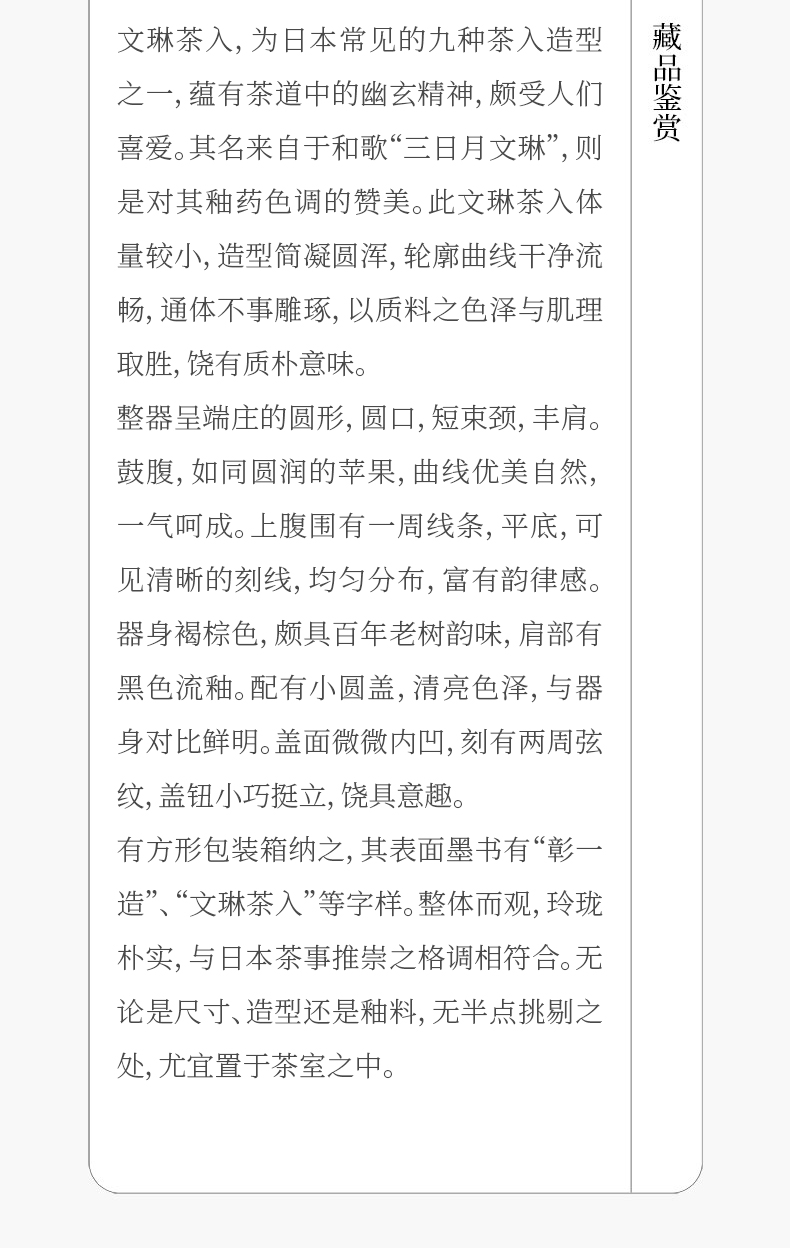 文琳茶入，为日本常见的九种茶入造型之一，蕴有茶道中的幽玄精神，颇受人们喜爱。其名来自于和歌“三日月文琳”，则是对其釉药色调的赞美。此文琳茶入体量较小，造型简凝圆浑，轮廓曲线干净流畅，通体不事雕琢，以质料之色泽与肌理取胜，饶有质朴意味。

整器呈端庄的圆形，圆口，短束颈，丰肩。鼓腹，如同圆润的苹果，曲线优美自然，一气呵成。上腹围有一周线条，平底，可见清晰的刻线，均匀分布，富有韵律感。器身褐棕色，颇具百年老树韵味，肩部有黑色流釉。配有小圆盖，清亮色泽，与器身对比鲜明。盖面微微内凹，刻有两周弦纹，盖钮小巧挺立，饶具意趣。

有方形包装箱纳之，其表面墨书有“彰一造”、“文琳茶入”等字样。整体而观，玲珑朴实，与日本茶事推崇之格调相符合。无论是尺寸、造型还是釉料，无半点挑剔之处，尤宜置于茶室之中。

藏品鉴赏